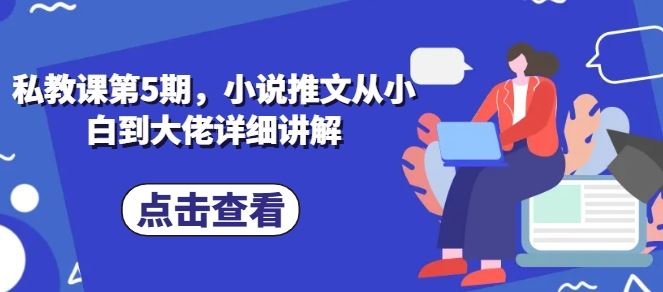 私教课第5期，小说推文从小白到大佬详细讲解

点击查看